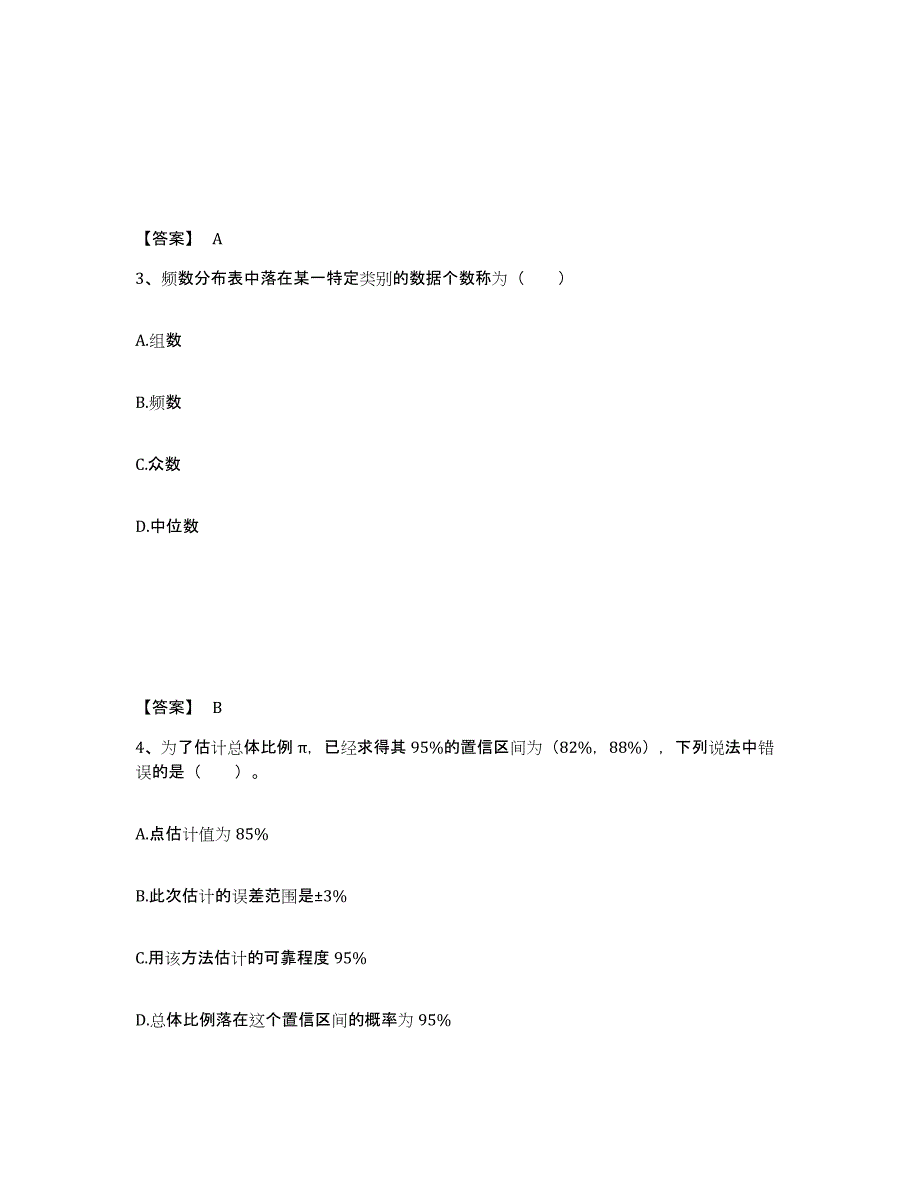 【答案】 A

3、频数分布表中落在某一特定类别的数据个数称为（　　）

A.组数

B.频数

C.众数

D.中位数

【答案】 B

4、为了估计总体比例 π，已经求得其 95%的置信区间为（82%，88%），下列说法中错误的是（　　）。

A.点估计值为 85%

B.此次估计的误差范围是±3%

C.用该方法估计的可靠程度 95%

D.总体比例落在这个置信区间的概率为 95%